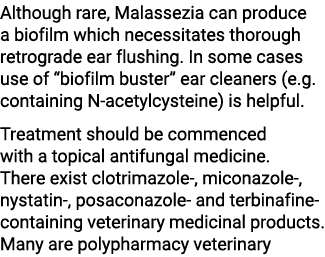 Although rare, Malassezia can produce a biofilm which necessitates thorough retrograde ear flushing. In some cases use of “biofilm buster” ear cleaners (e.g. containing N-acetylcysteine) is helpful.

Treatment should be commenced with a topical antifungal medicine. There exist clotrimazole-, miconazole-, nystatin-, posaconazole- and terbinafine-containing veterinary medicinal products. Many are polypharmacy veterinary